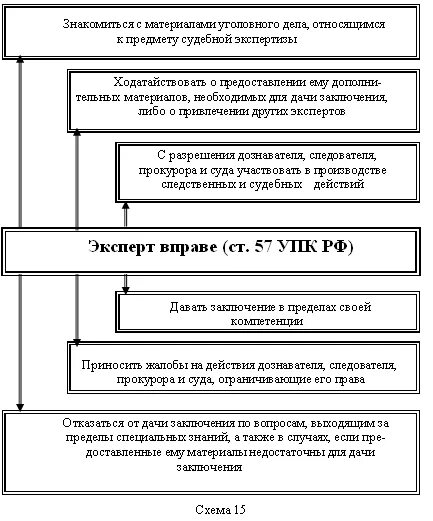 Знакомиться с материалами уголовного дела, относящимся к предмету судебной экспертизы

Ходатайствовать о предоставлении ему дополнительных материалов, необходимых для дачи заключения, либо о привлечении других экспертов

С разрешения дознавателя, следователя, прокурора и суда участвовать в производстве следственных и судебных действий

Эксперт вправе (ст. 57 УПК РФ)

Давать заключение в пределах своей компетенции

Приносить жалобы на действия дознавателя, следователя, прокурора и суда, ограничивающие его права

Отказаться от дачи заключения по вопросам, выходящим за пределы специальных знаний, а также в случаях, если предоставленные ему материалы недостаточны для дачи заключения

Схема 15